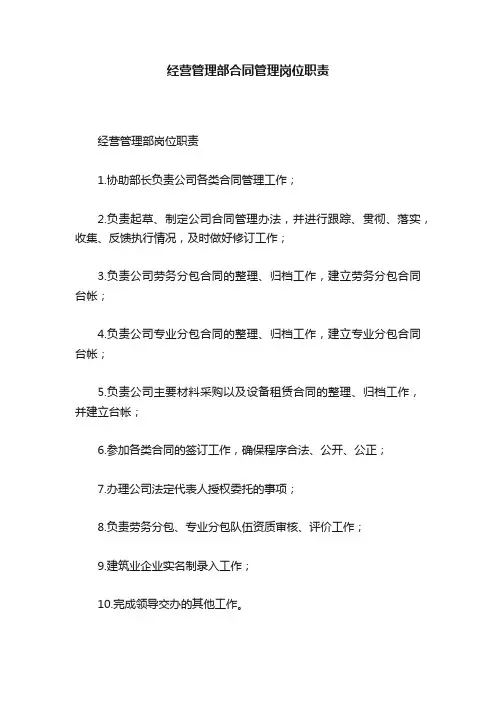 经营管理部合同管理岗位职责

经营管理部岗位职责

1.协助部长负责公司各类合同管理工作；

2.负责起草、制定公司合同管理办法，并进行跟踪、贯彻、落实，收集、反馈执行情况，及时做好修订工作；

3.负责公司劳务分包合同的整理、归档工作，建立劳务分包合同台帐；

4.负责公司专业分包合同的整理、归档工作，建立专业分包合同台帐；

5.负责公司主要材料采购以及设备租赁合同的整理、归档工作，并建立台帐；

6.参加各类合同的签订工作，确保程序合法、公开、公正；

7.办理公司法定代表人授权委托的事项；

8.负责劳务分包、专业分包队伍资质审核、评价工作；

9.建筑业企业实名制录入工作；

10.完成领导交办的其他工作。